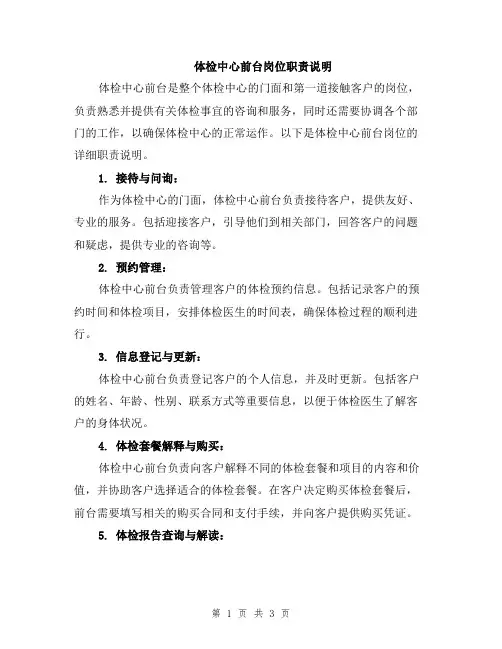 体检中心前台岗位职责说明

体检中心前台是整个体检中心的门面和第一道接触客户的岗位，负责熟悉并提供有关体检事宜的咨询和服务，同时还需要协调各个部门的工作，以确保体检中心的正常运作。以下是体检中心前台岗位的详细职责说明。

1. 接待与问询：

作为体检中心的门面，体检中心前台负责接待客户，提供友好、专业的服务。包括迎接客户，引导他们到相关部门，回答客户的问题和疑虑，提供专业的咨询等。

2. 预约管理：

体检中心前台负责管理客户的体检预约信息。包括记录客户的预约时间和体检项目，安排体检医生的时间表，确保体检过程的顺利进行。

3. 信息登记与更新：

体检中心前台负责登记客户的个人信息，并及时更新。包括客户的姓名、年龄、性别、联系方式等重要信息，以便于体检医生了解客户的身体状况。

4. 体检套餐解释与购买：

体检中心前台负责向客户解释不同的体检套餐和项目的内容和价值，并协助客户选择适合的体检套餐。在客户决定购买体检套餐后，前台需要填写相关的购买合同和支付手续，并向客户提供购买凭证。

5. 体检报告查询与解读：

第 1 页 共 3 页